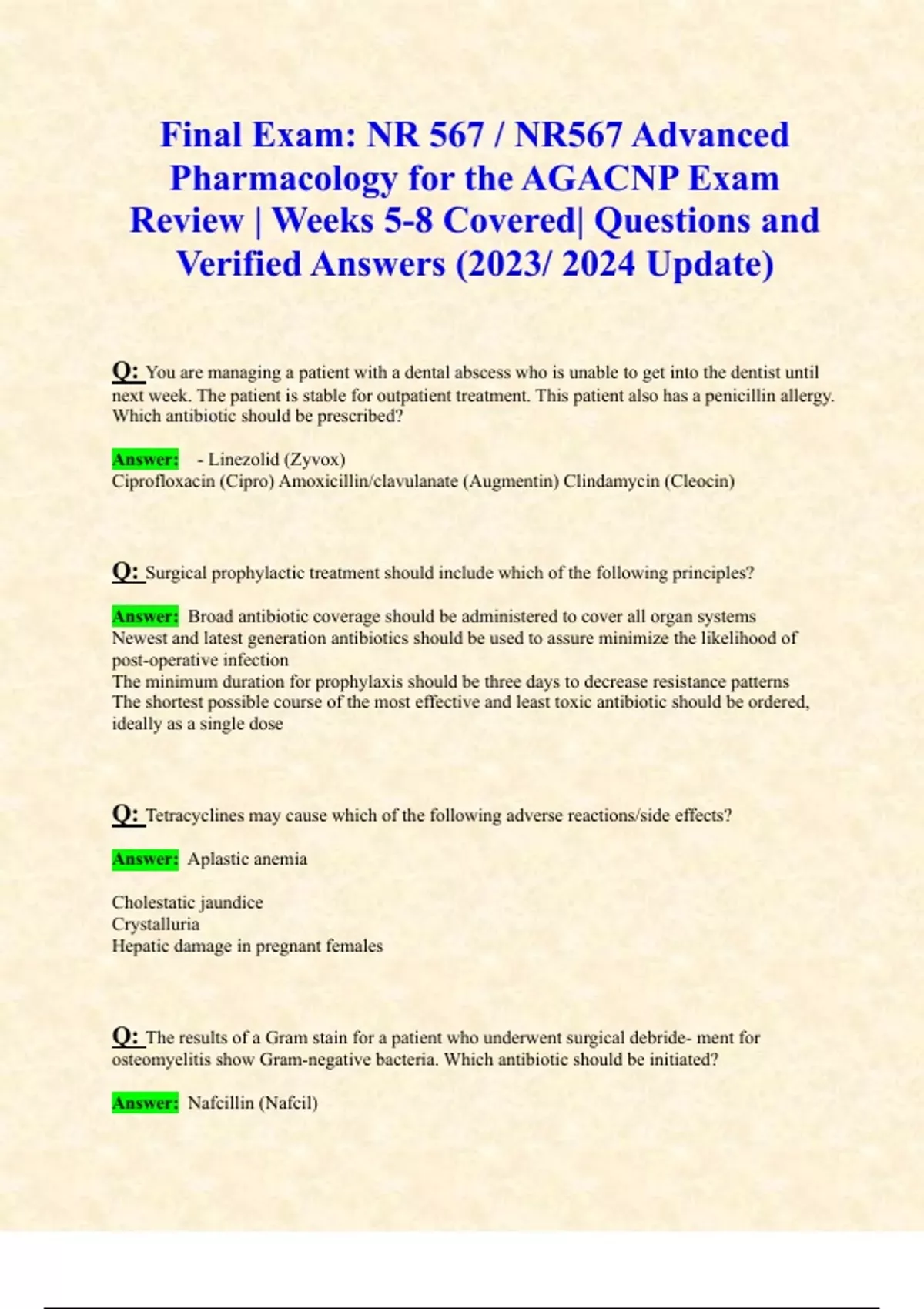 Final Exam: NR 567 / NR567 Advanced Pharmacology for the AGACNP Exam Review | Weeks 5-8 Covered| Questions and Verified Answers (2023/ 2024 Update)

Q: You are managing a patient with a dental abscess who is unable to get into the dentist until next week. The patient is stable for outpatient treatment. This patient also has a penicillin allergy. Which antibiotic should be prescribed?

Answer: - Linezolid (Zyvox)
Ciprofloxacin (Cipro) Amoxicillin/clavulanate (Augmentin) Clindamycin (Cleocin)

Q: Surgical prophylactic treatment should include which of the following principles?

Answer: Broad antibiotic coverage should be administered to cover all organ systems
Newest and latest generation antibiotics should be used to assure minimize the likelihood of post-operative infection
The minimum duration for prophylaxis should be three days to decrease resistance patterns
The shortest possible course of the most effective and least toxic antibiotic should be ordered, ideally as a single dose

Q: Tetracyclines may cause which of the following adverse reactions/side effects?

Answer: Aplastic anemia

Cholestatic jaundice
Crystalluria
Hepatic damage in pregnant females

Q: The results of a Gram stain for a patient who underwent surgical debride- ment for osteomyelitis show Gram-negative bacteria. Which antibiotic should be initiated?

Answer: Nafcillin (Nafcil)